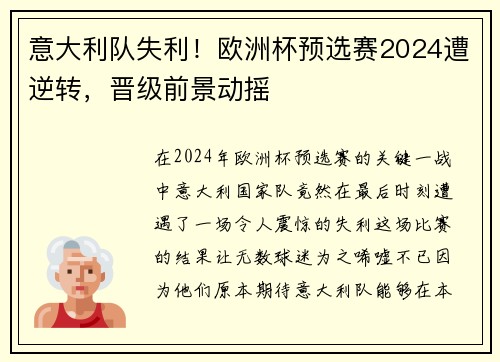 意大利队失利！欧洲杯预选赛2024遭逆转，晋级前景动摇

在2024年欧洲杯预选赛的关键一战中意大利国家队竟然在最后时刻遭遇了一场令人震惊的失利这场比赛的结果让无数球迷为之唏嘘不已因为他们原本期待意大利队能够在本